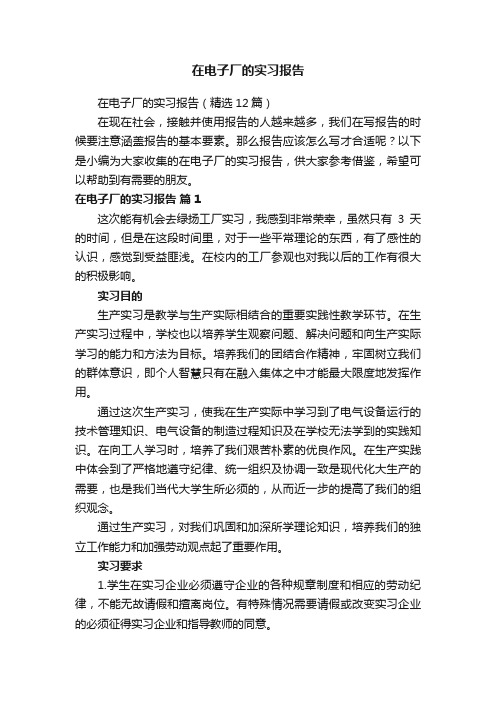 在电子厂的实习报告

在电子厂的实习报告（精选12篇）

在现在社会，接触并使用报告的人越来越多，我们在写报告的时候要注意涵盖报告的基本要素。那么报告应该怎么写才合适呢？以下是小编为大家收集的在电子厂的实习报告，供大家参考借鉴，希望可以帮助到有需要的朋友。

在电子厂的实习报告 篇1

这次能有机会去绿扬工厂实习，我感到非常荣幸，虽然只有 3 天的时间，但是在这段时间里，对于一些平常理论的东西，有了感性的认识，感觉到受益匪浅。在校内的工厂参观也对我以后的工作有很大的积极影响。

实习目的

生产实习是教学与生产实际相结合的重要实践性教学环节。在生产实习过程中，学校也以培养学生观察问题、解决问题和向生产实际学习的能力和方法为目标。培养我们的团结合作精神，牢固树立我们的群体意识，即个人智慧只有在融入集体之中才能最大限度地发挥作用。

通过这次生产实习，使我在生产实际中学习到了电气设备运行的技术管理知识、电气设备的制造过程知识及在学校无法学到的实践知识。在向工人学习时，培养了我们艰苦朴素的优良作风。在生产实践中体会到了严格地遵守纪律、统一组织及协调一致是现代化大生产的需要，也是我们当代大学生所必须的，从而近一步的提高了我们的组织观念。

通过生产实习，对我们巩固和加深所学理论知识，培养我们的独立工作能力和加强劳动观点起了重要作用。

实习要求

1.学生在实习企业必须遵守企业的各种规章制度和相应的劳动纪律，不能无故请假和擅离岗位。有特殊情况需要请假或改变实习企业的必须征得实习企业和指导教师的同意。